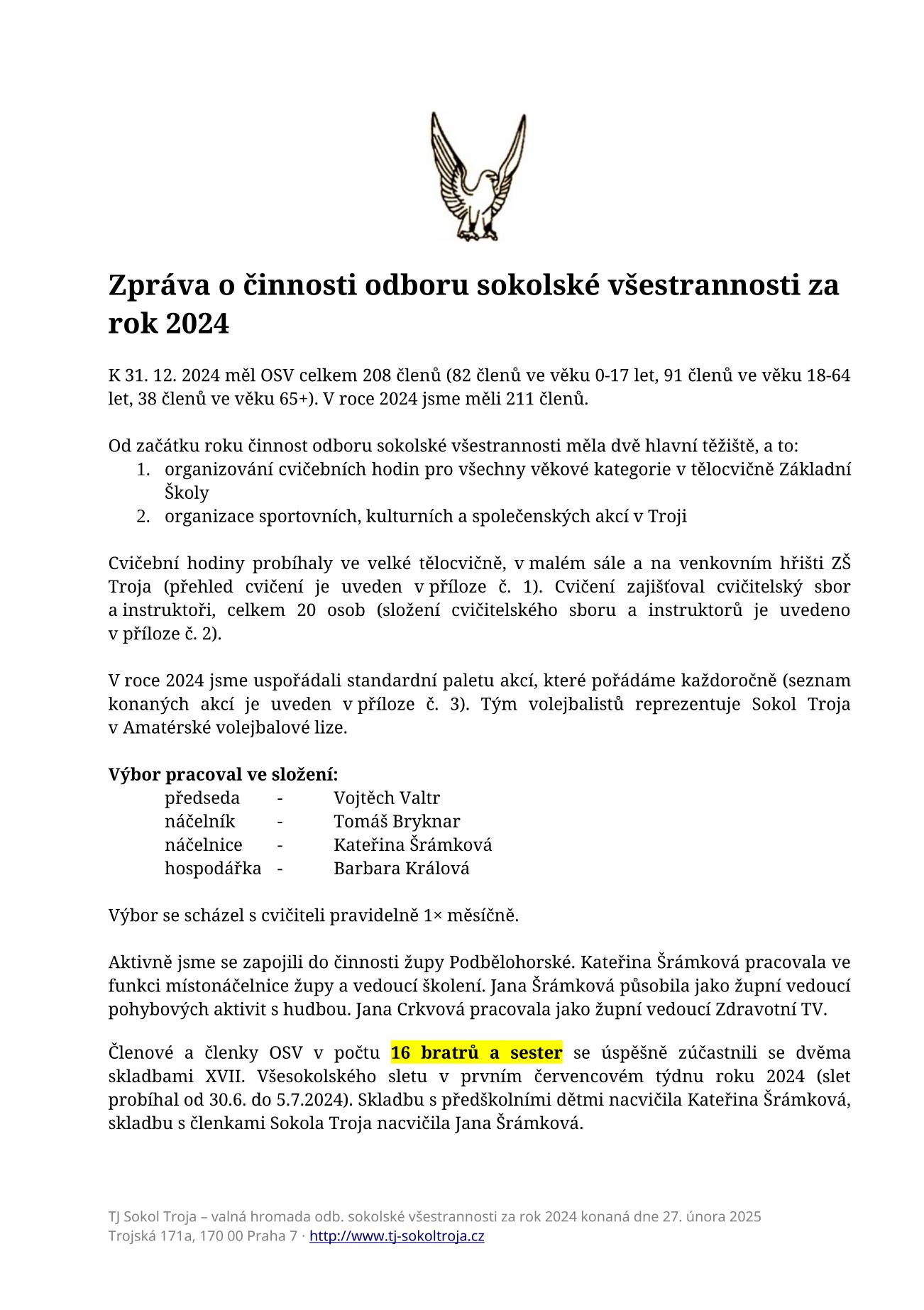 Zpráva o činnosti odboru sokolské všestrannosti za rok 2024

K 31. 12. 2024 měl OSV celkem 208 členů (82 členů ve věku 0-17 let, 91 členů ve věku 18-64 let, 38 členů ve věku 65+). V roce 2024 jsme měli 211 členů.

Od začátku roku činnost odboru sokolské všestrannosti měla dvě hlavní těžiště, a to:
1. organizování cvičebních hodin pro všechny věkové kategorie v tělocvičně Základní Školy
2. organizace sportovních, kulturních a společenských akcí v Troji

Cvičební hodiny probíhaly ve velké tělocvičně, v malém sále a na venkovním hřišti ZŠ Troja (přehled cvičení je uveden v příloze č. 1). Cvičení zajišťoval cvičitelský sbor a instruktoři, celkem 20 osob (složení cvičitelského sboru a instruktorů je uvedeno v příloze č. 2).

V roce 2024 jsme uspořádali standardní paletu akcí, které pořádáme každoročně (seznam konaných akcí je uveden v příloze č. 3). Tým volejbalistů reprezentuje Sokol Troja v Amatérské volejbalové lize.

Výbor pracoval ve složení:
předseda - Vojtěch Valtr
náčelník - Tomáš Bryknar
náčelnice - Kateřina Šrámková
hospodářka - Barbara Králová

Výbor se scházel s cvičiteli pravidelně 1× měsíčně.

Aktivně jsme se zapojili do činnosti župy Podbělohorské. Kateřina Šrámková pracovala ve funkci místonáčelnice župy a vedoucí školení. Jana Šrámková působila jako župní vedoucí pohybových aktivit s hudbou. Jana Crkvová pracovala jako župní vedoucí Zdravotní TV.

Členové a členky OSV v počtu 16 bratrů a sester se úspěšně zúčastnili se dvěma skladbami XVII. Všesokolského sletu v prvním červencovém týdnu roku 2024 (slet probíhal od 30.6. do 5.7.2024). Skladbu s předškolními dětmi nacvičila Kateřina Šrámková, skladbu s členkami Sokola Troja nacvičila Jana Šrámková.

TJ Sokol Troja – valná hromada odb. sokolské všestrannosti za rok 2024 konaná dne 27. února 2025
Trojská 171a, 170 00 Praha 7 · http://www.tj-sokoltroja.cz